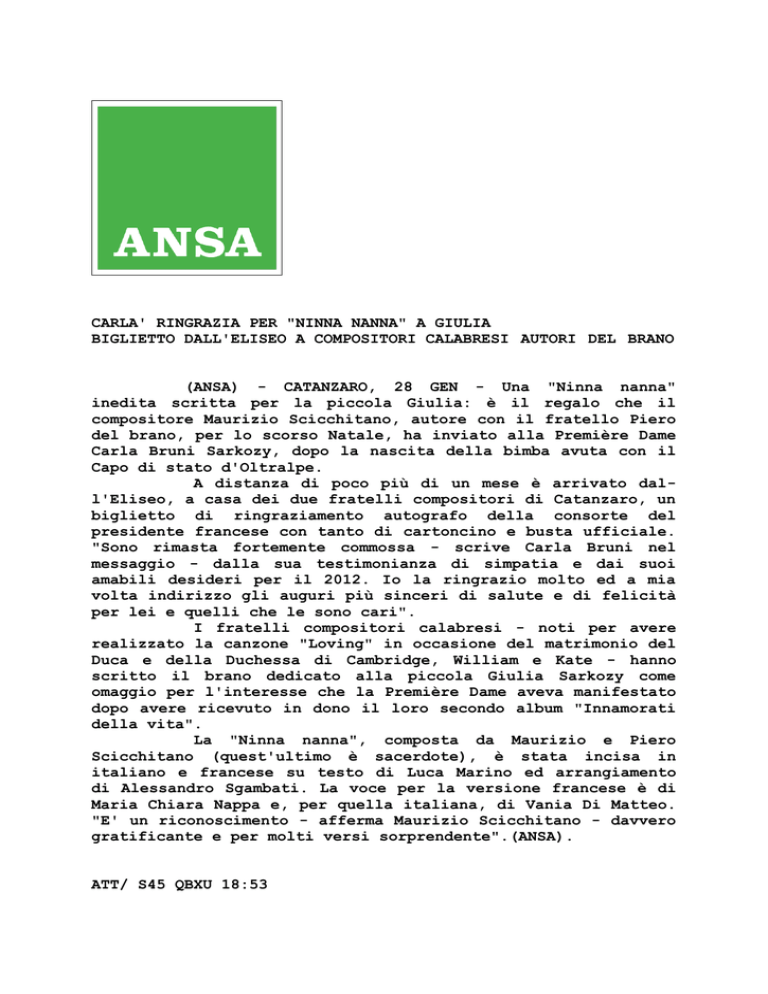 ANSA

CARLA' RINGRAZIA PER "NINNA NANNA" A GIULIA
BIGLIETTO DALL'ELISEO A COMPOSITORI CALABRESI AUTORI DEL BRANO

(ANSA) - CATANZARO, 28 GEN - Una "Ninna nanna" inedita scritta per la piccola Giulia: è il regalo che il compositore Maurizio Scicchitano, autore con il fratello Piero del brano, per lo scorso Natale, ha inviato alla Première Dame Carla Bruni Sarkozy, dopo la nascita della bimba avuta con il Capo di stato d'Oltralpe.

A distanza di poco più di un mese è arrivato dall'Eliseo, a casa dei due fratelli compositori di Catanzaro, un biglietto di ringraziamento autografo della consorte del presidente francese con tanto di cartoncino e busta ufficiale. "Sono rimasta fortemente commossa - scrive Carla Bruni nel messaggio - dalla sua testimonianza di simpatia e dai suoi amabili desideri per il 2012. Io la ringrazio molto ed a mia volta indirizzo gli auguri più sinceri di salute e di felicità per lei e quelli che le sono cari".

I fratelli compositori calabresi - noti per avere realizzato la canzone "Loving" in occasione del matrimonio del Duca e della Duchessa di Cambridge, William e Kate - hanno scritto il brano dedicato alla piccola Giulia Sarkozy come omaggio per l'interesse che la Première Dame aveva manifestato dopo avere ricevuto in dono il loro secondo album "Innamorati della vita".

La "Ninna nanna", composta da Maurizio e Piero Scicchitano (quest'ultimo è sacerdote), è stata incisa in italiano e francese su testo di Luca Marino ed arrangiamento di Alessandro Sgambati. La voce per la versione francese è di Maria Chiara Nappa e, per quella italiana, di Vania Di Matteo. "E' un riconoscimento - afferma Maurizio Scicchitano - davvero gratificante e per molti versi sorprendente".(ANSA).

ATT/ S45 QBXU 18:53